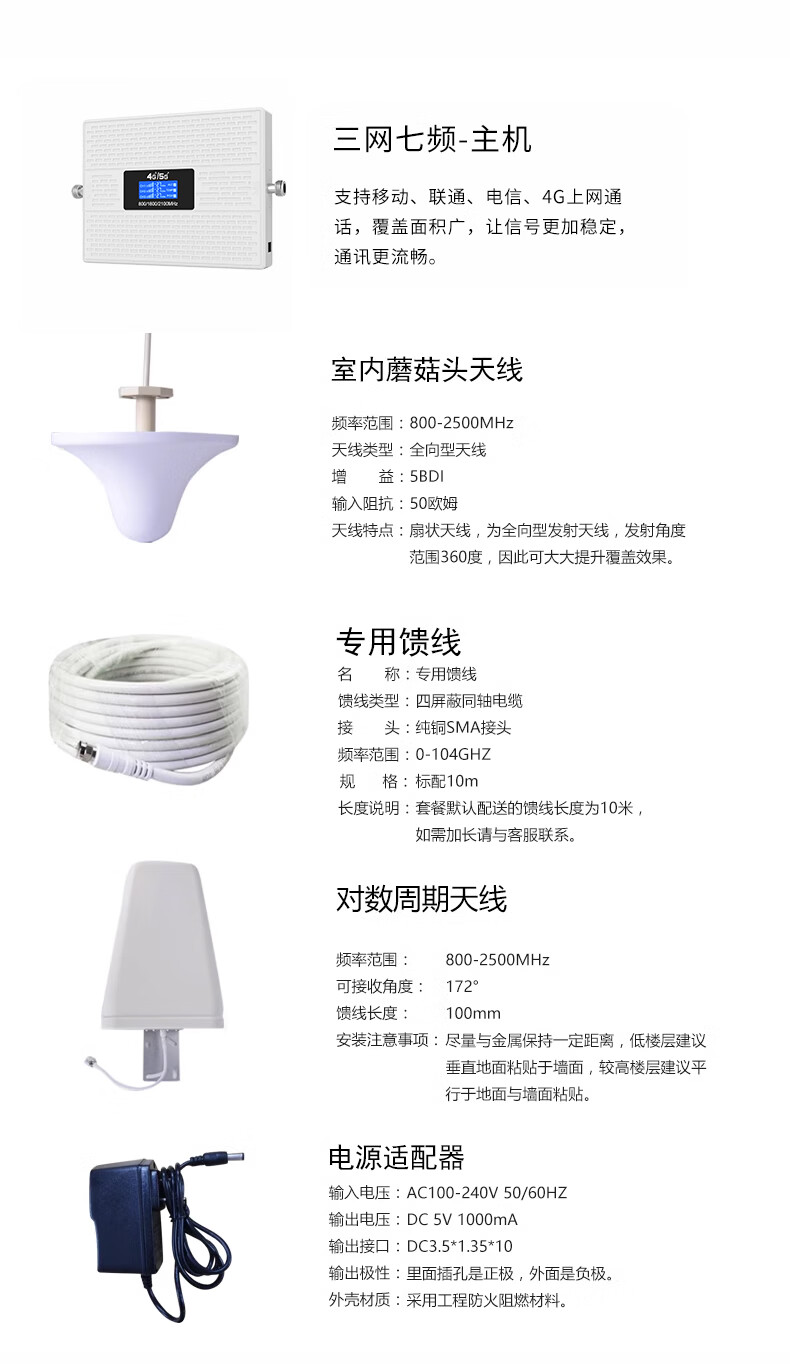 三网七频-主机

支持移动、联通、电信、4G上网通话，覆盖面积广，让信号更加稳定，通讯更流畅。

室内蘑菇头天线

频率范围：800-2500MHz
天线类型：全向型天线
增　　益：5BDI
输入阻抗：50欧姆
天线特点：扇状天线，为全向型发射天线，发射角度范围360度，因此可大大提升覆盖效果。

专用馈线

名　　称：专用馈线
馈线类型：四屏蔽同轴电缆
接　　头：纯铜SMA接头
频率范围：0-104GHZ
规　　格：标配10m
长度说明：套餐默认配送的馈线长度为10米，如需加长请与客服联系。

对数周期天线

频率范围：　800-2500MHz
可接收角度：　172°
馈线长度：　100mm
安装注意事项：尽量与金属保持一定距离，低楼层建议垂直地面粘贴于墙面，较高楼层建议平行于地面与墙面粘贴。

电源适配器

输入电压：AC100-240V 50/60HZ
输出电压：DC 5V 1000mA
输出接口：DC3.5*1.35*10
输出极性：里面插孔是正极，外面是负极。
外壳材质：采用工程防火阻燃材料。